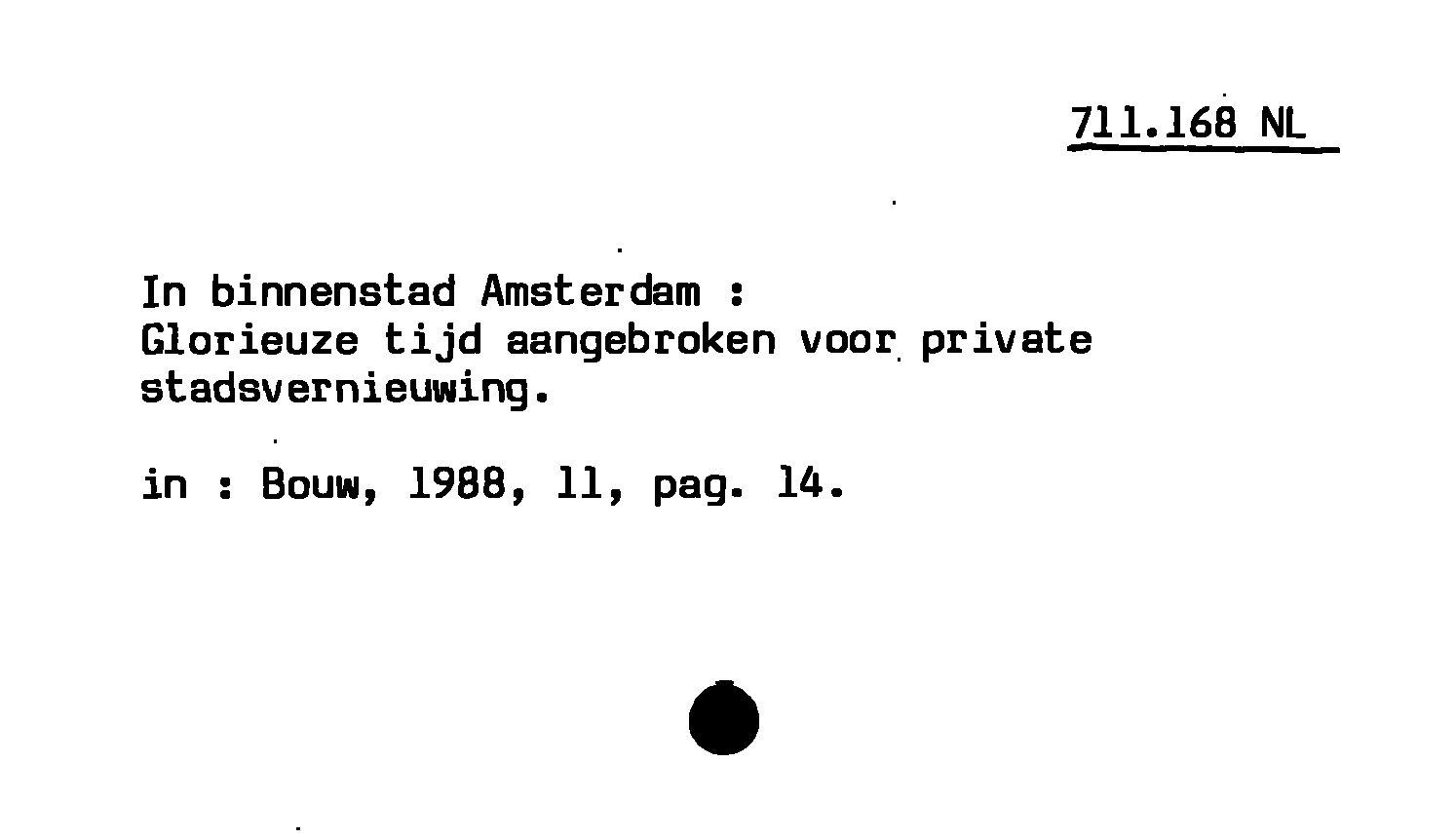 711.168 NL

In binnenstad Amsterdam :
Glorieuze tijd aangebroken voor private stadsvernieuwing.

in : Bouw, 1988, 11, pag. 14.